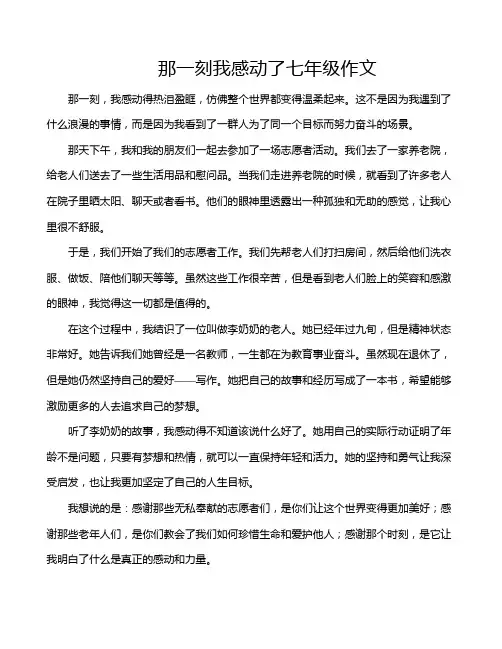 那一刻我感动了七年级作文

那一刻，我感动得热泪盈眶，仿佛整个世界都变得温柔起来。这不是因为我遇到了什么浪漫的事情，而是因为我看到了一群人为了同一个目标而努力奋斗的场景。

那天下午，我和我的朋友们一起去参加了一场志愿者活动。我们去了一家养老院，给老人们送去了一些生活用品和慰问品。当我们走进养老院的时候，就看到了许多老人在院子里晒太阳、聊天或者看书。他们的眼神里透露出一种孤独和无助的感觉，让我心里很不舒服。

于是，我们开始了我们的志愿者工作。我们先帮老人们打扫房间，然后给他们洗衣服、做饭、陪他们聊天等等。虽然这些工作很辛苦，但是看到老人们脸上的笑容和感激的眼神，我觉得这一切都是值得的。

在这个过程中，我结识了一位叫做李奶奶的老人。她已经年过九旬，但是精神状态非常好。她告诉我们她曾经是一名教师，一生都在为教育事业奋斗。虽然现在退休了，但是她仍然坚持自己的爱好——写作。她把自己的故事和经历写成了一本书，希望能够激励更多的人去追求自己的梦想。

听了李奶奶的故事，我感动得不知道该说什么好了。她用自己的实际行动证明了年龄不是问题，只要有梦想和热情，就可以一直保持年轻和活力。她的坚持和勇气让我深受启发，也让我更加坚定了自己的人生目标。

我想说的是：感谢那些无私奉献的志愿者们，是你们让这个世界变得更加美好；感谢那些老年人们，是你们教会了我们如何珍惜生命和爱护他人；感谢那个时刻，是它让我明白了什么是真正的感动和力量。